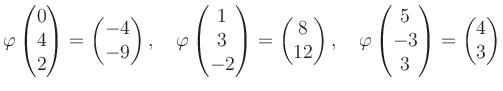 $\varphi \begin{pmatrix} 0 \\ 4 \\ 2 \end{pmatrix} = \begin{pmatrix} -4 \\ -9 \end{pmatrix}, \quad \varphi \begin{pmatrix} 1 \\ 3 \\ -2 \end{pmatrix} = \begin{pmatrix} 8 \\ 12 \end{pmatrix}, \quad \varphi \begin{pmatrix} 5 \\ -3 \\ 3 \end{pmatrix} = \begin{pmatrix} 4 \\ 3 \end{pmatrix}$